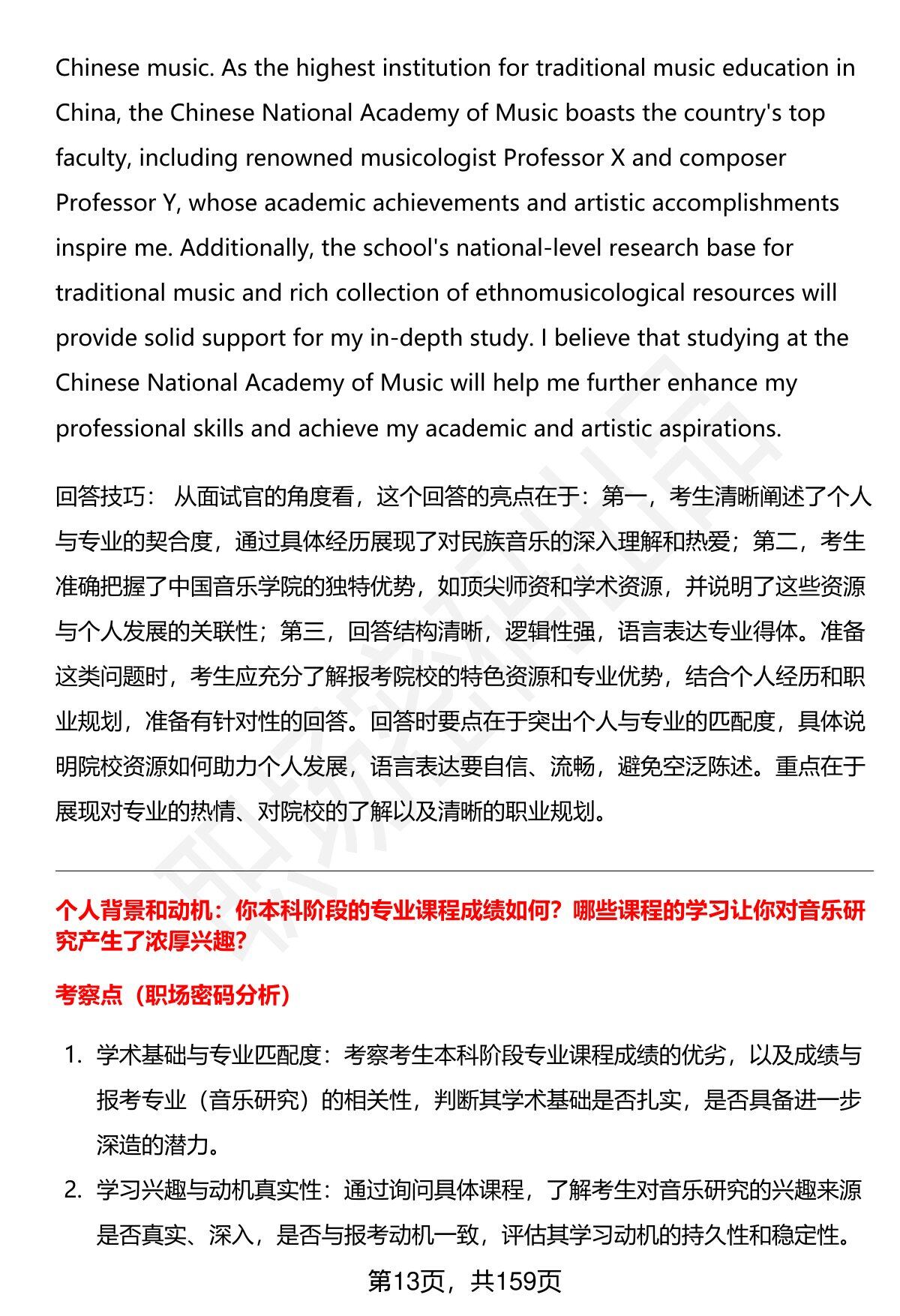 Chinese music. As the highest institution for traditional music education in China, the Chinese National Academy of Music boasts the country's top faculty, including renowned musicologist Professor X and composer Professor Y, whose academic achievements and artistic accomplishments inspire me. Additionally, the school's national-level research base for traditional music and rich collection of ethnomusicological resources will provide solid support for my in-depth study. I believe that studying at the Chinese National Academy of Music will help me further enhance my professional skills and achieve my academic and artistic aspirations.

回答技巧： 从面试官的角度看，这个回答的亮点在于：第一，考生清晰阐述了个人与专业的契合度，通过具体经历展现了对民族音乐的深入理解和热爱；第二，考生准确把握了中国音乐学院的独特优势，如顶尖师资和学术资源，并说明了这些资源与个人发展的关联性；第三，回答结构清晰，逻辑性强，语言表达专业得体。准备这类问题时，考生应充分了解报考院校的特色资源和专业优势，结合个人经历和职业规划，准备有针对性的回答。回答时要点在于突出个人与专业的匹配度，具体说明院校资源如何助力个人发展，语言表达要自信、流畅，避免空泛陈述。重点在于展现对专业的热情、对院校的了解以及清晰的职业规划。

个人背景和动机：你本科阶段的专业课程成绩如何？哪些课程的学习让你对音乐研究产生了浓厚兴趣？

考察点（职场密码分析）

1. 学术基础与专业匹配度：考察考生本科阶段专业课程成绩的优劣，以及成绩与报考专业（音乐研究）的相关性，判断其学术基础是否扎实，是否具备进一步深造的潜力。

2. 学习兴趣与动机真实性：通过询问具体课程，了解考生对音乐研究的兴趣来源是否真实、深入，是否与报考动机一致，评估其学习动机的持久性和稳定性。

第13页，共159页